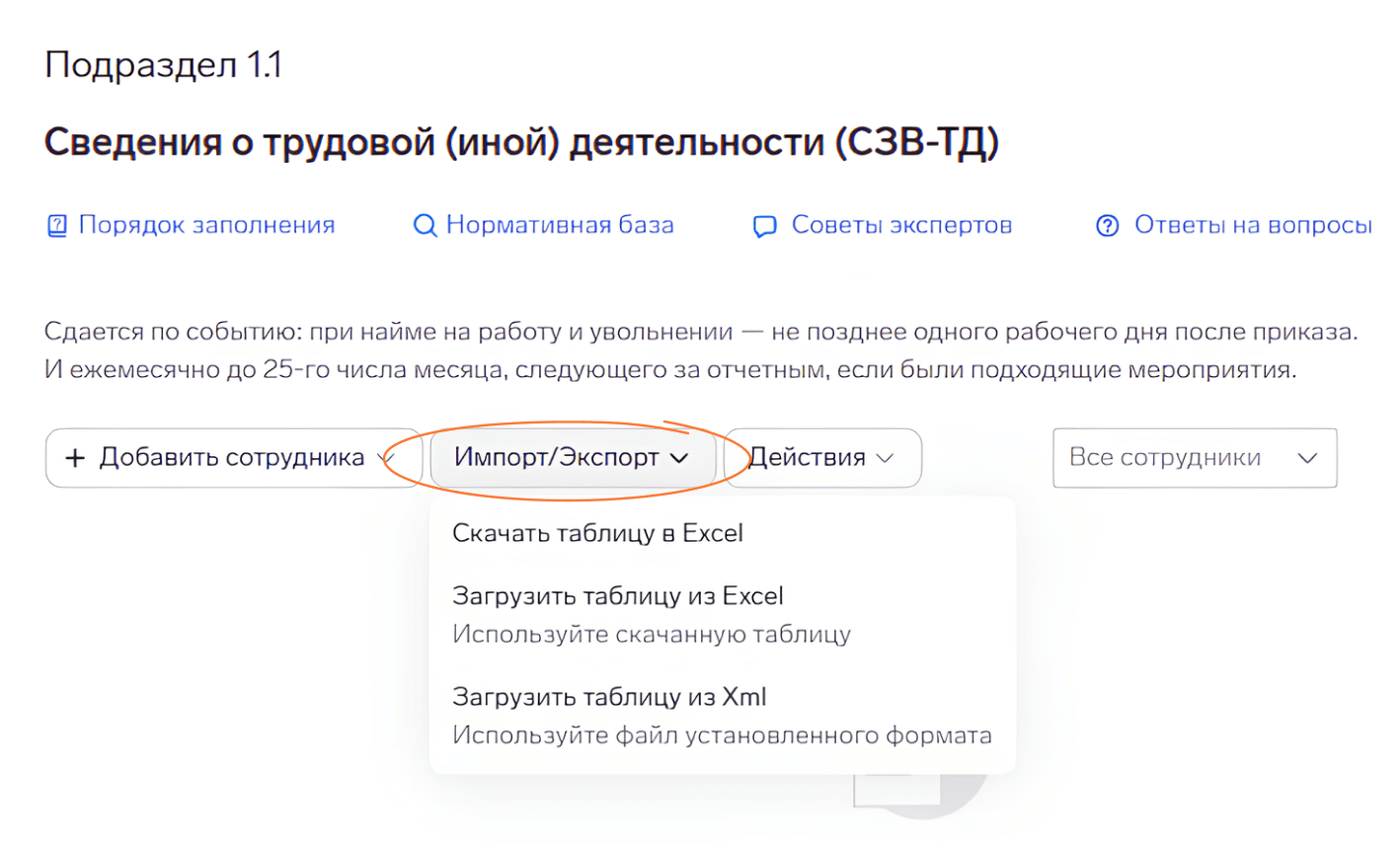 Подраздел 1.1

Сведения о трудовой (иной) деятельности (СЗВ-ТД)

Порядок заполнения Нормативная база Советы экспертов Ответы на вопросы

Сдается по событию: при найме на работу и увольнении — не позднее одного рабочего дня после приказа. И ежемесячно до 25-го числа месяца, следующего за отчетным, если были подходящие мероприятия.

+ Добавить сотрудника Импорт/Экспорт Действия Все сотрудники

Скачать таблицу в Excel

Загрузить таблицу из Excel
Используйте скачанную таблицу

Загрузить таблицу из Xml
Используйте файл установленного формата